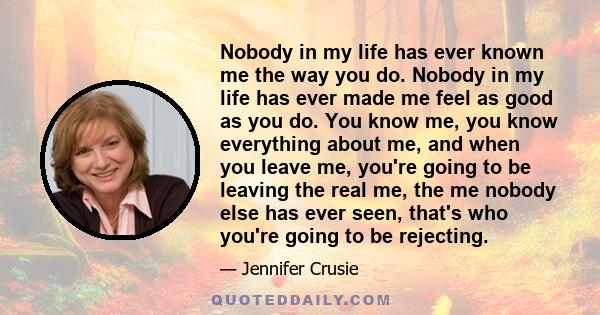 Nobody in my life has ever known me the way you do. Nobody in my life has ever made me feel as good as you do. You know me, you know everything about me, and when you leave me, you're going to be leaving the real me, the me nobody else has ever seen, that's who you're going to be rejecting.

— Jennifer Crusie

QUOTEDDAILY.COM